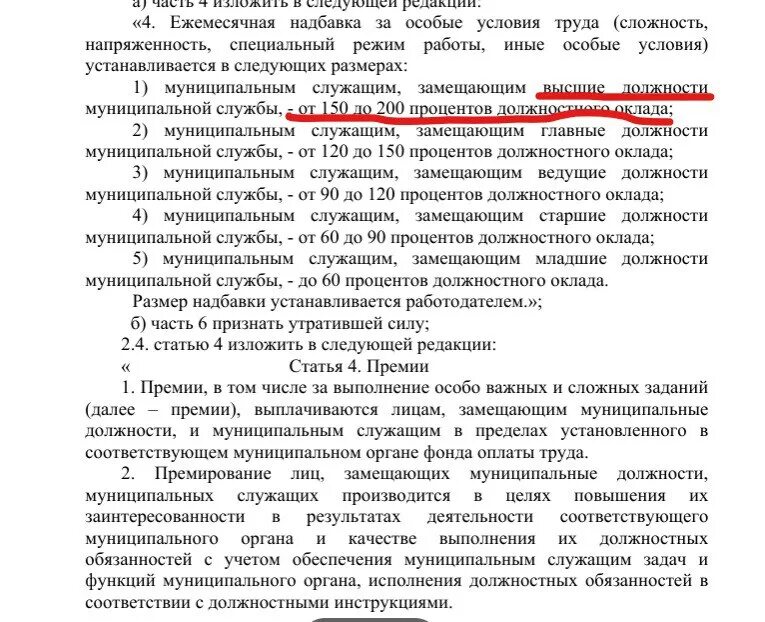 а) часть 4 изложить в следующей редакции:

«4. Ежемесячная надбавка за особые условия труда (сложность, напряженность, специальный режим работы, иные особые условия) устанавливается в следующих размерах:

1) муниципальным служащим, замещающим высшие должности муниципальной службы, - от 150 до 200 процентов должностного оклада;

2) муниципальным служащим, замещающим главные должности муниципальной службы, - от 120 до 150 процентов должностного оклада;

3) муниципальным служащим, замещающим ведущие должности муниципальной службы, - от 90 до 120 процентов должностного оклада;

4) муниципальным служащим, замещающим старшие должности муниципальной службы, - от 60 до 90 процентов должностного оклада;

5) муниципальным служащим, замещающим младшие должности муниципальной службы, - до 60 процентов должностного оклада.

Размер надбавки устанавливается работодателем.»;

б) часть 6 признать утратившей силу;

2.4. статью 4 изложить в следующей редакции:

« Статья 4. Премии

1. Премии, в том числе за выполнение особо важных и сложных заданий (далее – премии), выплачиваются лицам, замещающим муниципальные должности, и муниципальным служащим в пределах установленного в соответствующем муниципальном органе фонда оплаты труда.

2. Премирование лиц, замещающих муниципальные должности, муниципальных служащих производится в целях повышения их заинтересованности в результатах деятельности соответствующего муниципального органа и качестве выполнения их должностных обязанностей с учетом обеспечения муниципальным служащим задач и функций муниципального органа, исполнения должностных обязанностей в соответствии с должностными инструкциями.